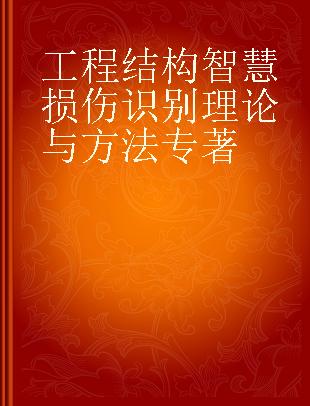 工程结构智慧损伤识别理论与方法专著